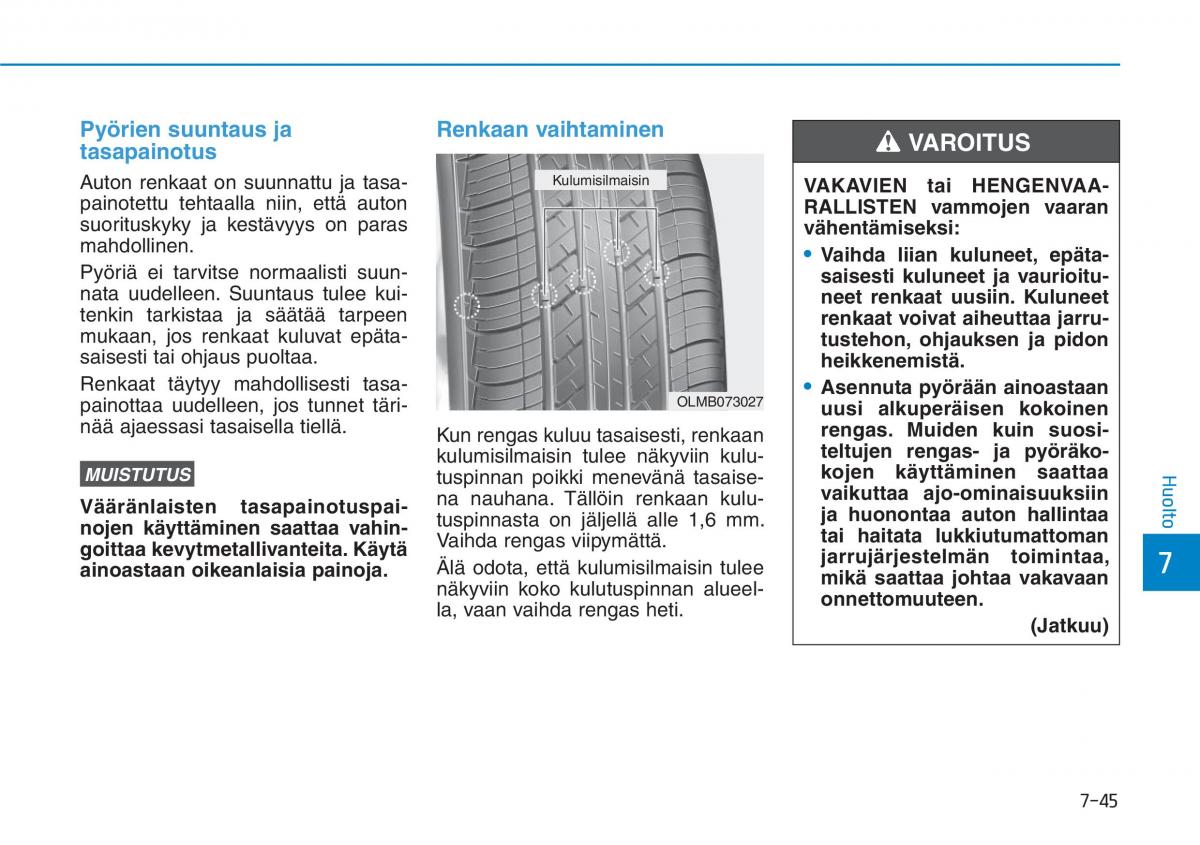 Pyörien suuntaus ja tasapainotus

Auton renkaat on suunnattu ja tasapainotettu tehtaalla niin, että auton suorituskyky ja kestävyys on paras mahdollinen.

Pyöriä ei tarvitse normaalisti suunnata uudelleen. Suuntaus tulee kuitenkin tarkistaa ja säätää tarpeen mukaan, jos renkaat kuluvat epätasaisesti tai ohjaus puoltaa.

Renkaat täytyy mahdollisesti tasapainottaa uudelleen, jos tunnet tärinää ajaessasi tasaisella tiellä.

MUISTUTUS

Vääränlaisten tasapainotuspainojen käyttäminen saattaa vahingoittaa kevytmetallivanteita. Käytä ainoastaan oikeanlaisia painoja.

Renkaan vaihtaminen

Kulumisilmaisin

OLMB073027

Kun rengas kuluu tasaisesti, renkaan kulumisilmaisin tulee näkyviin kulutuspinnan poikki menevänä tasaisena nauhana. Tällöin renkaan kulutuspinnasta on jäljellä alle 1,6 mm. Vaihda rengas viipymättä.

Älä odota, että kulumisilmaisin tulee näkyviin koko kulutuspinnan alueella, vaan vaihda rengas heti.

VAROITUS

VAKAVIEN tai HENGENVAARALLISTEN vammojen vaaran vähentämiseksi:

• Vaihda liian kuluneet, epätasaisesti kuluneet ja vaurioituneet renkaat uusiin. Kuluneet renkaat voivat aiheuttaa jarrutustehon, ohjauksen ja pidon heikkenemistä.

• Asennuta pyörään ainoastaan uusi alkuperäisen kokoinen rengas. Muiden kuin suositeltujen rengas- ja pyöräkokojen käyttäminen saattaa vaikuttaa ajo-ominaisuuksiin ja huonontaa auton hallintaa tai haitata lukkiutumattoman jarrujärjestelmän toimintaa, mikä saattaa johtaa vakavaan onnettomuuteen.

(Jatkuu)

Huolto

7

7-45